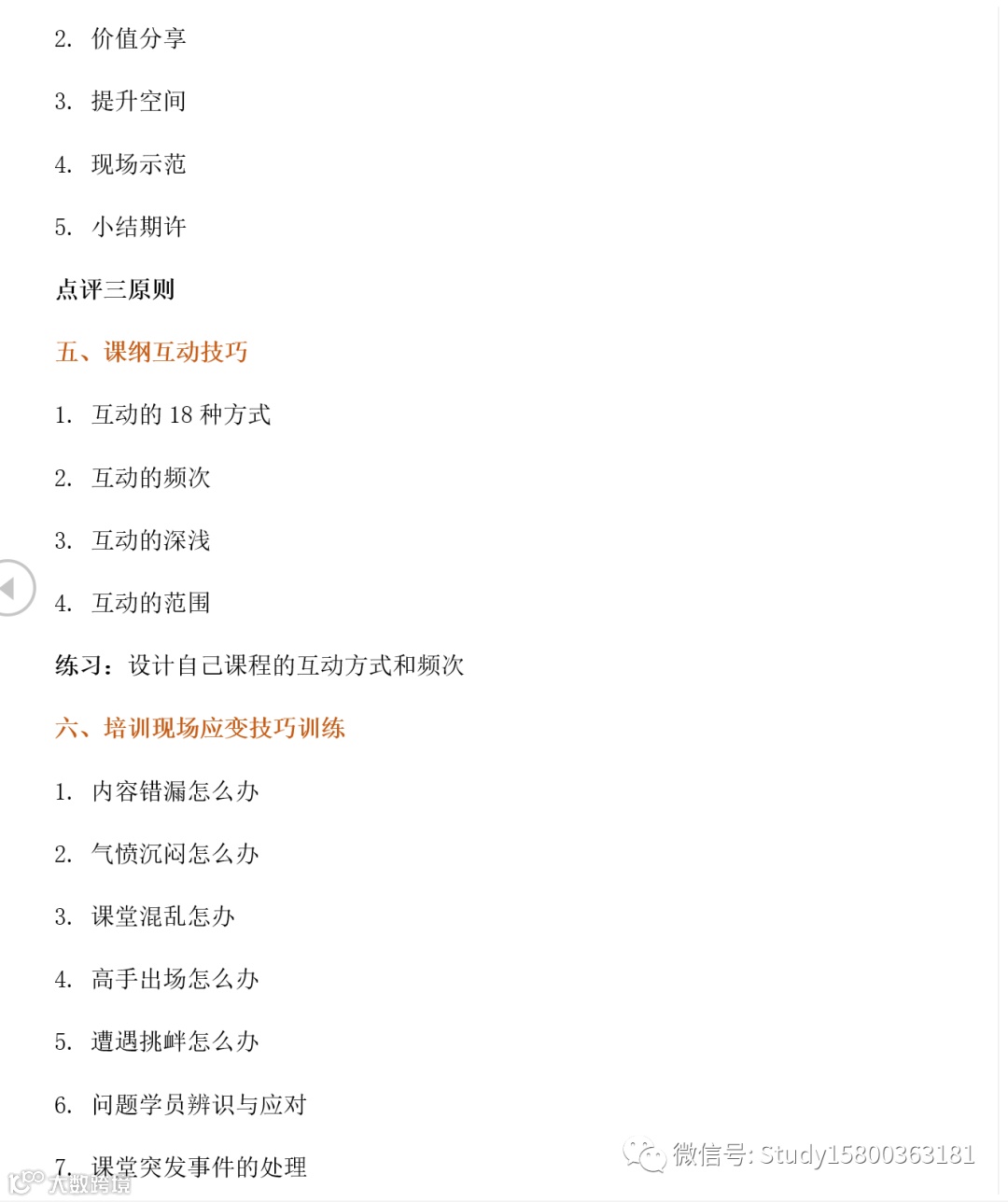 2. 价值分享

3. 提升空间

4. 现场示范

5. 小结期许

点评三原则

五、课纲互动技巧

1. 互动的 18 种方式

2. 互动的频次

3. 互动的深浅

4. 互动的范围

练习：设计自己课程的互动方式和频次

六、培训现场应变技巧训练

1. 内容错漏怎么办

2. 气愤沉闷怎么办

3. 课堂混乱怎办

4. 高手出场怎么办

5. 遭遇挑衅怎么办

6. 问题学员辨识与应对

7. 课堂突发事件的处理

微信号: Study15800363181

大数跨境